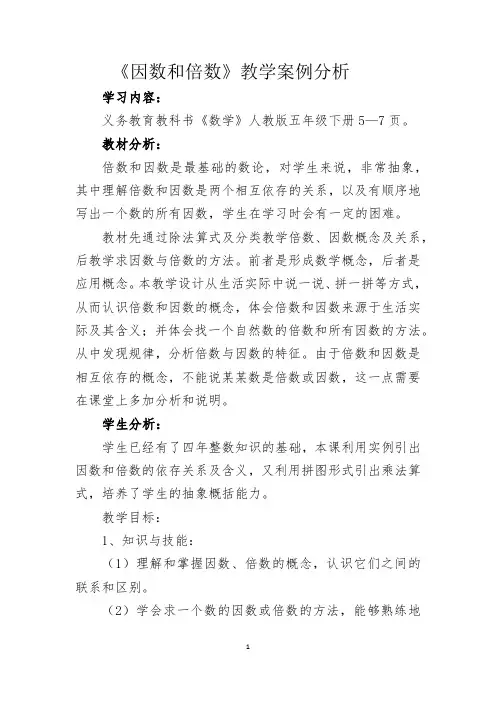 《因数和倍数》教学案例分析

学习内容：

义务教育教科书《数学》人教版五年级下册 5—7 页。

教材分析：

倍数和因数是最基础的数论，对学生来说，非常抽象，其中理解倍数和因数是两个相互依存的关系，以及有顺序地写出一个数的所有因数，学生在学习时会有一定的困难。

教材先通过除法算式及分类教学倍数、因数概念及关系，后教学求因数与倍数的方法。前者是形成数学概念，后者是应用概念。本教学设计从生活实际中说一说、拼一拼等方式，从而认识倍数和因数的概念，体会倍数和因数来源于生活实际及其含义；并体会找一个自然数的倍数和所有因数的方法。从中发现规律，分析倍数与因数的特征。由于倍数和因数是相互依存的概念，不能说某某数是倍数或因数，这一点需要在课堂上多加分析和说明。

学生分析：

学生已经有了四年整数知识的基础，本课利用实例引出因数和倍数的依存关系及含义，又利用拼图形式引出乘法算式，培养了学生的抽象概括能力。

教学目标：

1、知识与技能：

（1）理解和掌握因数、倍数的概念，认识它们之间的联系和区别。

（2）学会求一个数的因数或倍数的方法，能够熟练地

1